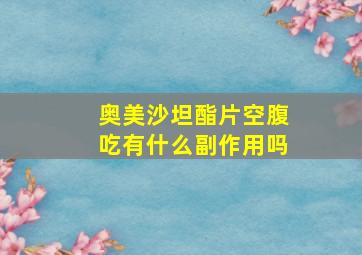 奥美沙坦酯片空腹吃有什么副作用吗